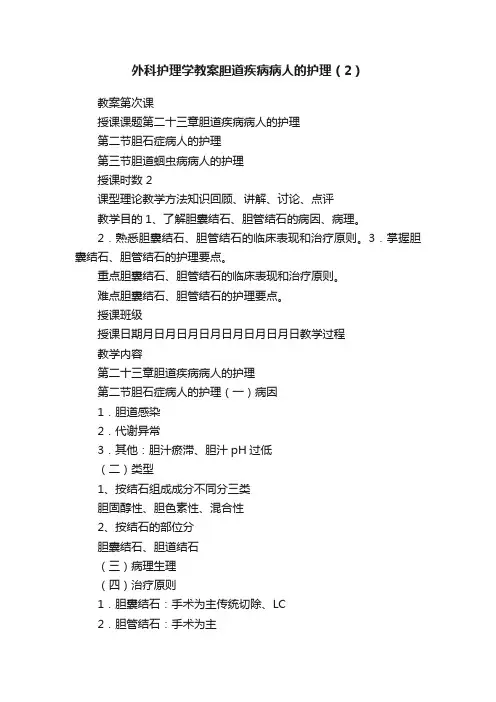 外科护理学教案胆道疾病病人的护理（2）

教案第次课

授课课题第二十三章胆道疾病病人的护理

第二节胆石症病人的护理

第三节胆道蛔虫病病人的护理

授课时数 2

课型理论教学方法知识回顾、讲解、讨论、点评

教学目的 1、了解胆囊结石、胆管结石的病因、病理。

2．熟悉胆囊结石、胆管结石的临床表现和治疗原则。3．掌握胆囊结石、胆管结石的护理要点。

重点胆囊结石、胆管结石的临床表现和治疗原则。

难点胆囊结石、胆管结石的护理要点。

授课班级

授课日期月日月日月日月日月日月日月日教学过程

教学内容

第二十三章胆道疾病病人的护理

第二节胆石症病人的护理（一）病因

1．胆道感染

2．代谢异常

3．其他：胆汁瘀滞、胆汁 pH 过低

（二）类型

1、按结石组成成分不同分三类

胆固醇性、胆色素性、混合性

2、按结石的部位分

胆囊结石、胆道结石

（三）病理生理

（四）治疗原则

1．胆囊结石：手术为主传统切除、LC

2．胆管结石：手术为主